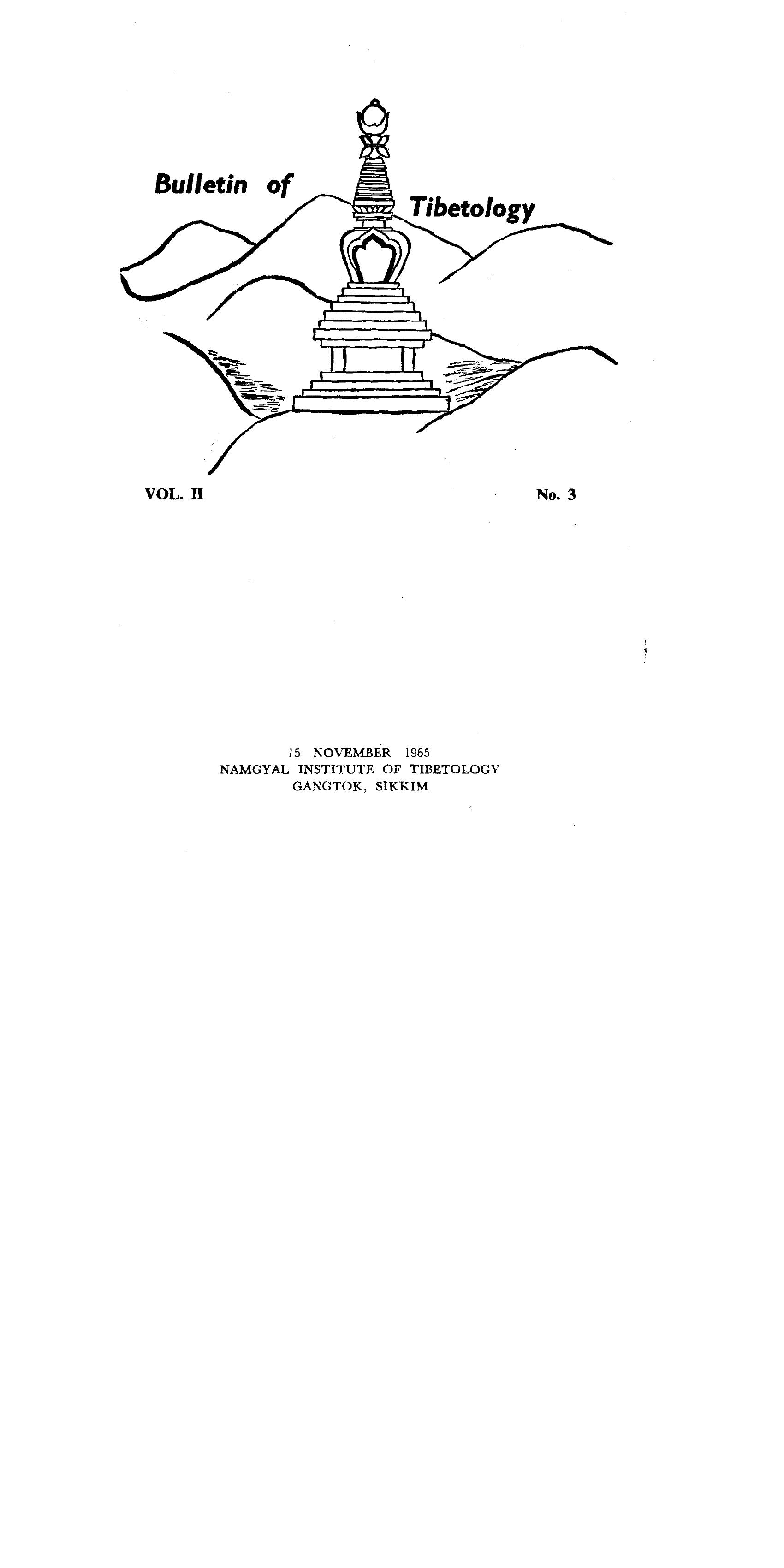 Bulletin of Tibetology

VOL. II

No. 3

15 NOVEMBER 1965
NAMGYAL INSTITUTE OF TIBETOLOGY
GANGTOK, SIKKIM